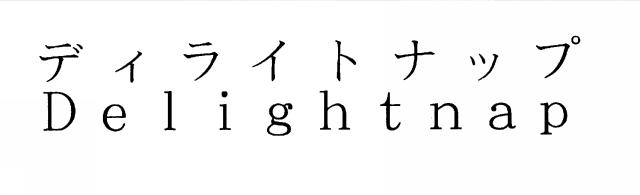 ディライトナップ
Delightnap